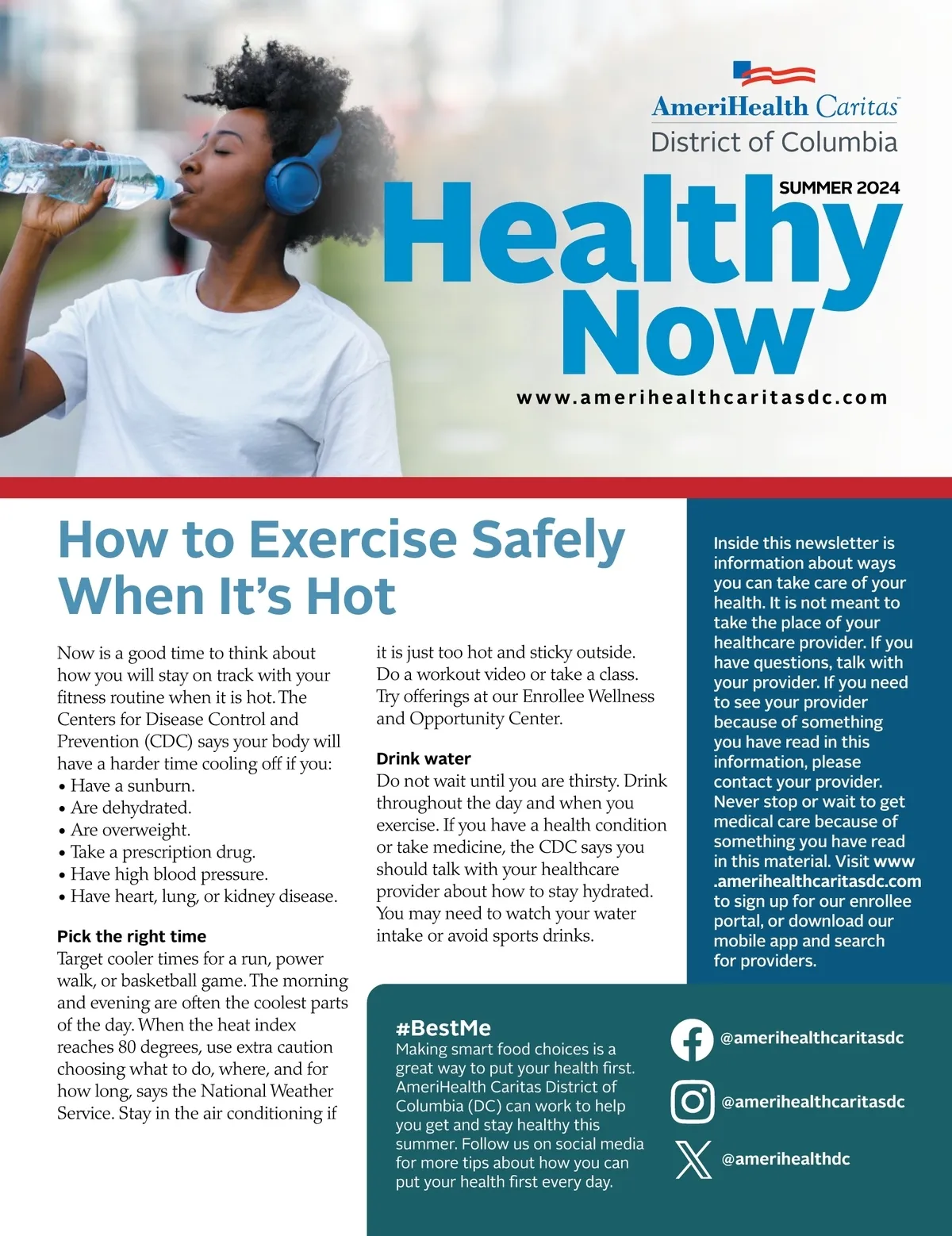 AmeriHealth Caritas™
District of Columbia

SUMMER 2024

Healthy Now

www.amerihealthcaritasdc.com

How to Exercise Safely When It's Hot

Now is a good time to think about how you will stay on track with your fitness routine when it is hot. The Centers for Disease Control and Prevention (CDC) says your body will have a harder time cooling off if you:
• Have a sunburn.
• Are dehydrated.
• Are overweight.
• Take a prescription drug.
• Have high blood pressure.
• Have heart, lung, or kidney disease.

Pick the right time
Target cooler times for a run, power walk, or basketball game. The morning and evening are often the coolest parts of the day. When the heat index reaches 80 degrees, use extra caution choosing what to do, where, and for how long, says the National Weather Service. Stay in the air conditioning if it is just too hot and sticky outside. Do a workout video or take a class. Try offerings at our Enrollee Wellness and Opportunity Center.

Drink water
Do not wait until you are thirsty. Drink throughout the day and when you exercise. If you have a health condition or take medicine, the CDC says you should talk with your healthcare provider about how to stay hydrated. You may need to watch your water intake or avoid sports drinks.

Inside this newsletter is information about ways you can take care of your health. It is not meant to take the place of your healthcare provider. If you have questions, talk with your provider. If you need to see your provider because of something you have read in this information, please contact your provider. Never stop or wait to get medical care because of something you have read in this material. Visit www.amerihealthcaritasdc.com to sign up for our enrollee portal, or download our mobile app and search for providers.

#BestMe
Making smart food choices is a great way to put your health first. AmeriHealth Caritas District of Columbia (DC) can work to help you get and stay healthy this summer. Follow us on social media for more tips about how you can put your health first every day.

@amerihealthcaritasdc
@amerihealthcaritasdc
@amerihealthdc